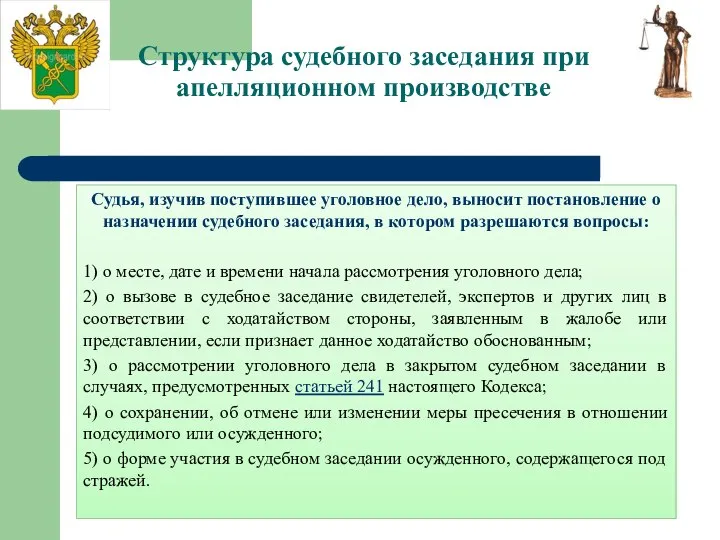 Структура судебного заседания при апелляционном производстве

Судья, изучив поступившее уголовное дело, выносит постановление о назначении судебного заседания, в котором разрешаются вопросы:

1) о месте, дате и времени начала рассмотрения уголовного дела;

2) о вызове в судебное заседание свидетелей, экспертов и других лиц в соответствии с ходатайством стороны, заявленным в жалобе или представлении, если признает данное ходатайство обоснованным;

3) о рассмотрении уголовного дела в закрытом судебном заседании в случаях, предусмотренных статьей 241 настоящего Кодекса;

4) о сохранении, об отмене или изменении меры пресечения в отношении подсудимого или осужденного;

5) о форме участия в судебном заседании осужденного, содержащегося под стражей.